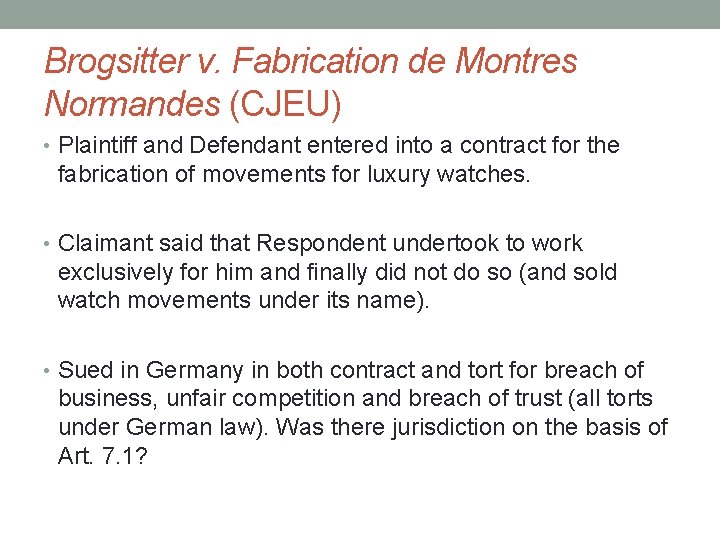 Brogsitter v. Fabrication de Montres Normandes (CJEU)

• Plaintiff and Defendant entered into a contract for the fabrication of movements for luxury watches.

• Claimant said that Respondent undertook to work exclusively for him and finally did not do so (and sold watch movements under its name).

• Sued in Germany in both contract and tort for breach of business, unfair competition and breach of trust (all torts under German law). Was there jurisdiction on the basis of Art. 7.1?